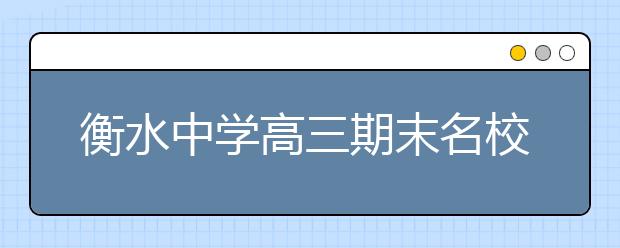 衡水中学高三期末名校